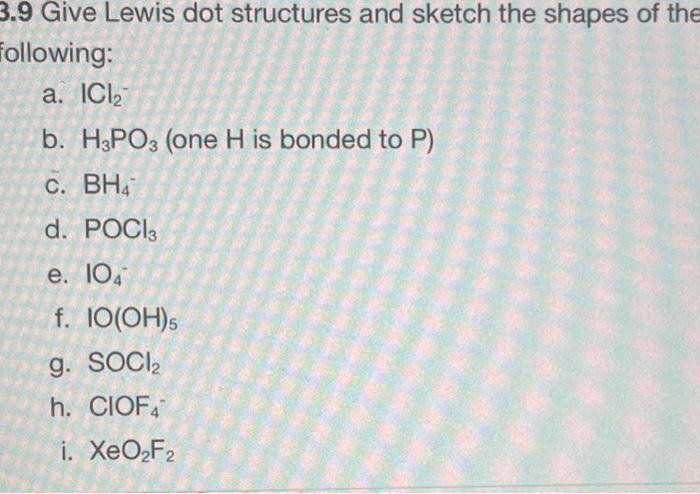 3.9 Give Lewis dot structures and sketch the shapes of the following:

a. $ICl_2^-$

b. $H_3PO_3$ (one H is bonded to P)

c. $BH_4^-$

d. $POCl_3$

e. $IO_4^-$

f. $IO(OH)_5$

g. $SOCl_2$

h. $ClOF_4^-$

i. $XeO_2F_2$